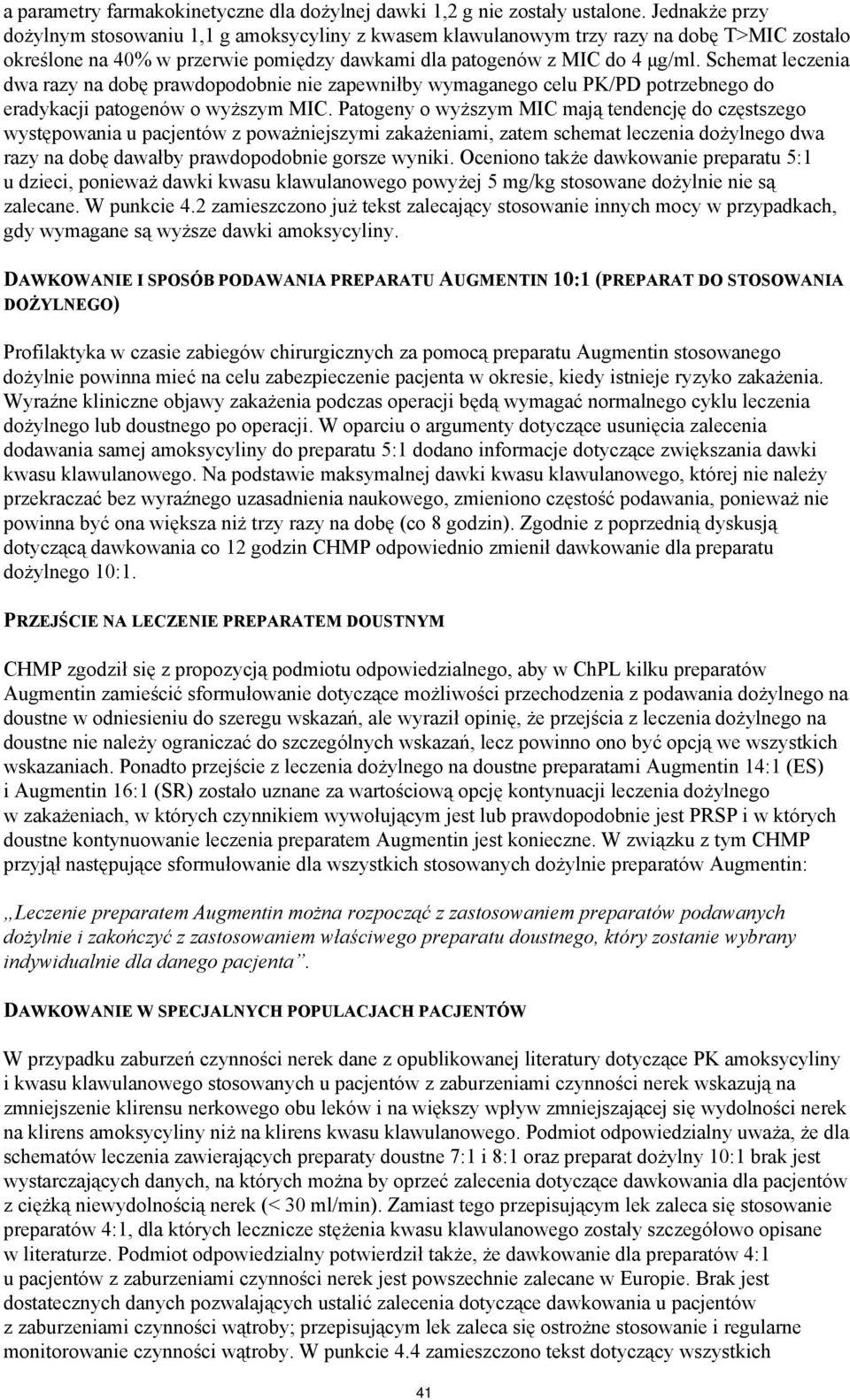 a parametry farmakokinetyczne dla dożylnej dawki 1,2 g nie zostały ustalone. Jednakże przy dożylnym stosowaniu 1,1 g amoksycyliny z kwasem klawulanowym trzy razy na dobę T>MIC zostało określone na 40% w przerwie pomiędzy dawkami dla patogenów z MIC do 4 µg/ml. Schemat leczenia dwa razy na dobę prawdopodobnie nie zapewniłby wymaganego celu PK/PD potrzebnego do eradykacji patogenów o wyższym MIC. Patogeny o wyższym MIC mają tendencję do częstszego występowania u pacjentów z poważniejszymi zakażeniami, zatem schemat leczenia dożylnego dwa razy na dobę dawałby prawdopodobnie gorsze wyniki. Oceniono także dawkowanie preparatu 5:1 u dzieci, ponieważ dawki kwasu klawulanowego powyżej 5 mg/kg stosowane dożylnie nie są zalecane. W punkcie 4.2 zamieszczono już tekst zalecający stosowanie innych mocy w przypadkach, gdy wymagane są wyższe dawki amoksycyliny.

DAWKOWANIE I SPOSÓB PODAWANIA PREPARATU AUGMENTIN 10:1 (PREPARAT DO STOSOWANIA DOŻYLNEGO)

Profilaktyka w czasie zabiegów chirurgicznych za pomocą preparatu Augmentin stosowanego dożylnie powinna mieć na celu zabezpieczenie pacjenta w okresie, kiedy istnieje ryzyko zakażenia. Wyraźne kliniczne objawy zakażenia podczas operacji będą wymagać normalnego cyklu leczenia dożylnego lub doustnego po operacji. W oparciu o argumenty dotyczące usunięcia zalecenia dodawania samej amoksycyliny do preparatu 5:1 dodano informacje dotyczące zwiększania dawki kwasu klawulanowego. Na podstawie maksymalnej dawki kwasu klawulanowego, której nie należy przekraczać bez wyraźnego uzasadnienia naukowego, zmieniono częstość podawania, ponieważ nie powinna być ona większa niż trzy razy na dobę (co 8 godzin). Zgodnie z poprzednią dyskusją dotyczącą dawkowania co 12 godzin CHMP odpowiednio zmienił dawkowanie dla preparatu dożylnego 10:1.

PRZEJŚCIE NA LECZENIE PREPARATEM DOUSTNYM

CHMP zgodził się z propozycją podmiotu odpowiedzialnego, aby w ChPL kilku preparatów Augmentin zamieścić sformułowanie dotyczące możliwości przechodzenia z podawania dożylnego na doustne w odniesieniu do szeregu wskazań, ale wyraził opinię, że przejścia z leczenia dożylnego na doustne nie należy ograniczać do szczególnych wskazań, lecz powinno ono być opcją we wszystkich wskazaniach. Ponadto przejście z leczenia dożylnego na doustne preparatami Augmentin 14:1 (ES) i Augmentin 16:1 (SR) zostało uznane za wartościową opcję kontynuacji leczenia dożylnego w zakażeniach, w których czynnikiem wywołującym jest lub prawdopodobnie jest PRSP i w których doustne kontynuowanie leczenia preparatem Augmentin jest konieczne. W związku z tym CHMP przyjął następujące sformułowanie dla wszystkich stosowanych dożylnie preparatów Augmentin:

„Leczenie preparatem Augmentin można rozpocząć z zastosowaniem preparatów podawanych dożylnie i zakończyć z zastosowaniem właściwego preparatu doustnego, który zostanie wybrany indywidualnie dla danego pacjenta”.

DAWKOWANIE W SPECJALNYCH POPULACJACH PACJENTÓW

W przypadku zaburzeń czynności nerek dane z opublikowanej literatury dotyczące PK amoksycyliny i kwasu klawulanowego stosowanych u pacjentów z zaburzeniami czynności nerek wskazują na zmniejszenie klirensu nerkowego obu leków i na większy wpływ zmniejszającej się wydolności nerek na klirens amoksycyliny niż na klirens kwasu klawulanowego. Podmiot odpowiedzialny uważa, że dla schematów leczenia zawierających preparaty doustne 7:1 i 8:1 oraz preparat dożylny 10:1 brak jest wystarczających danych, na których można by oprzeć zalecenia dotyczące dawkowania dla pacjentów z ciężką niewydolnością nerek (< 30 ml/min). Zamiast tego przepisującym lek zaleca się stosowanie preparatów 4:1, dla których lecznicze stężenia kwasu klawulanowego zostały szczegółowo opisane w literaturze. Podmiot odpowiedzialny potwierdził także, że dawkowanie dla preparatów 4:1 u pacjentów z zaburzeniami czynności nerek jest powszechnie zalecane w Europie. Brak jest dostatecznych danych pozwalających ustalić zalecenia dotyczące dawkowania u pacjentów z zaburzeniami czynności wątroby; przepisującym lek zaleca się ostrożne stosowanie i regularne monitorowanie czynności wątroby. W punkcie 4.4 zamieszczono tekst dotyczący wszystkich

41